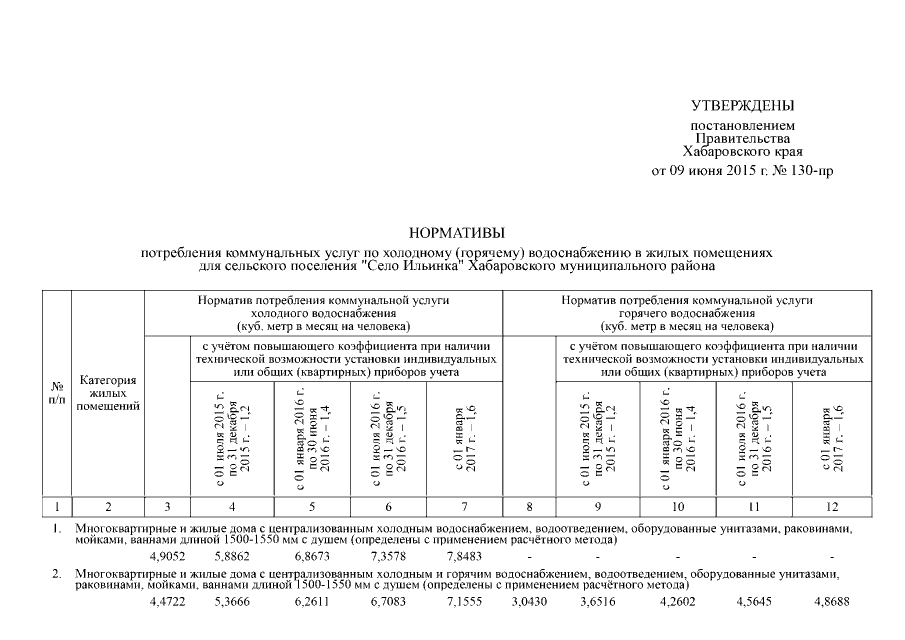 УТВЕРЖДЕНЫ
постановлением
Правительства
Хабаровского края
от 09 июня 2015 г. № 130-пр

НОРМАТИВЫ
потребления коммунальных услуг по холодному (горячему) водоснабжению в жилых помещениях для сельского поселения "Село Ильинка" Хабаровского муниципального района

| № п/п | Категория жилых помещений | Норматив потребления коммунальной услуги холодного водоснабжения (куб. метр в месяц на человека) | с учётом повышающего коэффициента при наличии технической возможности установки индивидуальных или общих (квартирных) приборов учета: с 01 июля 2015 г. по 31 декабря 2015 г. – 1,2 | с 01 января 2016 г. по 30 июня 2016 г. – 1,4 | с 01 июля 2016 г. по 31 декабря 2016 г. – 1,5 | с 01 января 2017 г. – 1,6 | Норматив потребления коммунальной услуги горячего водоснабжения (куб. метр в месяц на человека) | с учётом повышающего коэффициента при наличии технической возможности установки индивидуальных или общих (квартирных) приборов учета: с 01 июля 2015 г. по 31 декабря 2015 г. – 1,2 | с 01 января 2016 г. по 30 июня 2016 г. – 1,4 | с 01 июля 2016 г. по 31 декабря 2016 г. – 1,5 | с 01 января 2017 г. – 1,6 |
|---|---|---|---|---|---|---|---|---|---|---|---|
| 1 | 2 | 3 | 4 | 5 | 6 | 7 | 8 | 9 | 10 | 11 | 12 |
| 1. | Многоквартирные и жилые дома с централизованным холодным водоснабжением, водоотведением, оборудованные унитазами, раковинами, мойками, ваннами длиной 1500-1550 мм с душем (определены с применением расчётного метода) | | | | | | | | | | |
| | | 4,9052 | 5,8862 | 6,8673 | 7,3578 | 7,8483 | - | - | - | - | - |
| 2. | Многоквартирные и жилые дома с централизованным холодным и горячим водоснабжением, водоотведением, оборудованные унитазами, раковинами, мойками, ваннами длиной 1500-1550 мм с душем (определены с применением расчётного метода) | | | | | | | | | | |
| | | 4,4722 | 5,3666 | 6,2611 | 6,7083 | 7,1555 | 3,0430 | 3,6516 | 4,2602 | 4,5645 | 4,8688 |